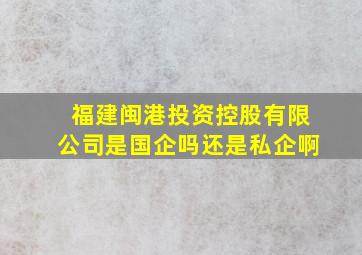 福建闽港投资控股有限公司是国企吗还是私企啊